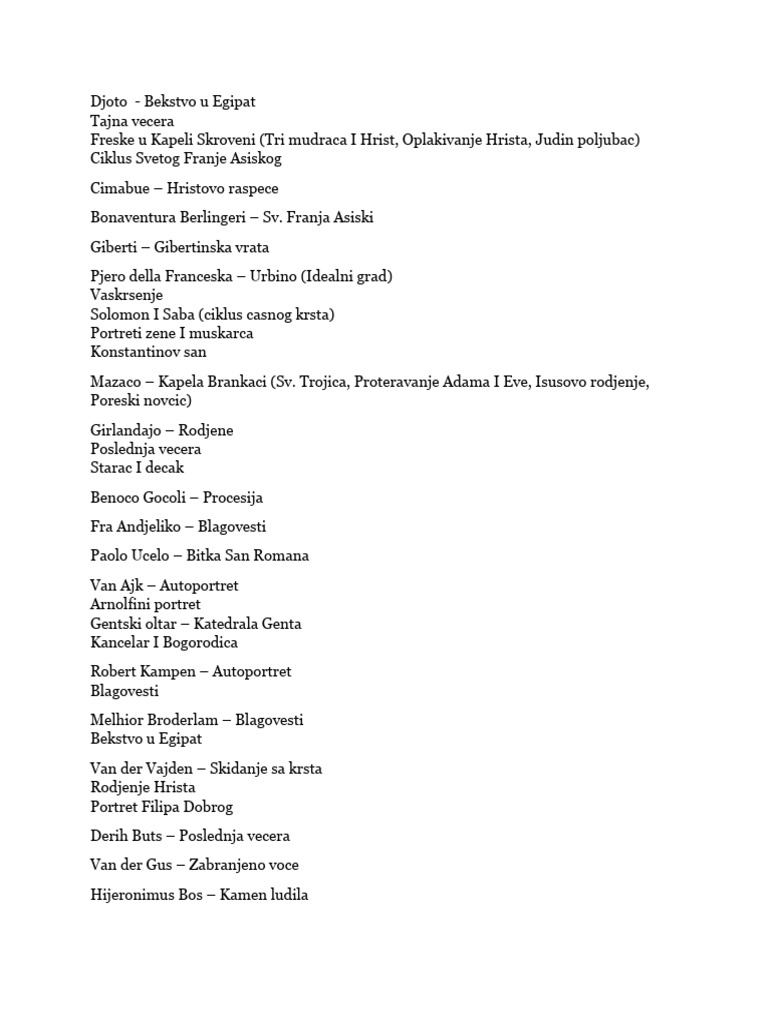 Djoto - Bekstvo u Egipat
Tajna vecera
Freske u Kapeli Skroveni (Tri mudraca I Hrist, Oplakivanje Hrista, Judin poljubac)
Ciklus Svetog Franje Asiskog

Cimabue – Hristovo raspece

Bonaventura Berlingeri – Sv. Franja Asiski

Giberti – Gibertinska vrata

Pjero della Franceska – Urbino (Idealni grad)
Vaskrsenje
Solomon I Saba (ciklus casnog krsta)
Portreti zene I muskarca
Konstantinov san

Mazaco – Kapela Brankaci (Sv. Trojica, Proteravanje Adama I Eve, Isusovo rodjenje, Poreski novcic)

Girlandajo – Rodjene
Poslednja vecera
Starac I decak

Benoco Gocoli – Procesija

Fra Andjeliko – Blagovesti

Paolo Ucelo – Bitka San Romana

Van Ajk – Autoportret
Arnolfini portret
Gentski oltar – Katedrala Genta
Kancelar I Bogorodica

Robert Kampen – Autoportret
Blagovesti

Melhior Broderlam – Blagovesti
Bekstvo u Egipat

Van der Vajden – Skidanje sa krsta
Rodjenje Hrista
Portret Filipa Dobrog

Derih Buts – Poslednja vecera

Van der Gus – Zabranjeno voce

Hijeronimus Bos – Kamen ludila